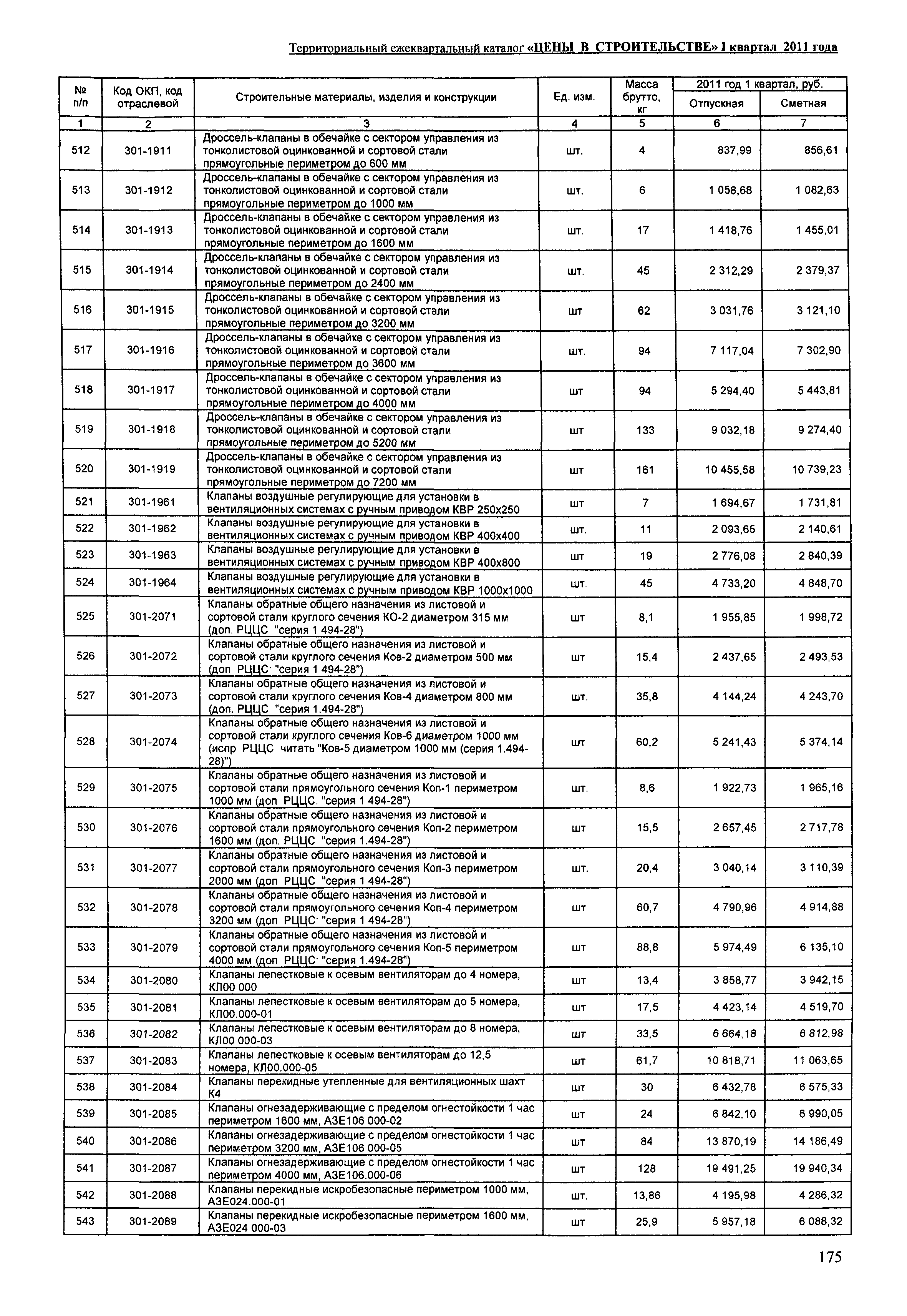 Территориальный ежеквартальный каталог «ЦЕНЫ В СТРОИТЕЛЬСТВЕ» I квартал 2011 года

| № п/п | Код ОКП, код отраслевой | Строительные материалы, изделия и конструкции | Ед. изм. | Масса брутто, кг | 2011 год 1 квартал, руб. Отпускная | 2011 год 1 квартал, руб. Сметная |
|---|---|---|---|---|---|---|
| 1 | 2 | 3 | 4 | 5 | 6 | 7 |
| 512 | 301-1911 | Дроссель-клапаны в обечайке с сектором управления из тонколистовой оцинкованной и сортовой стали прямоугольные периметром до 600 мм | шт. | 4 | 837,99 | 856,61 |
| 513 | 301-1912 | Дроссель-клапаны в обечайке с сектором управления из тонколистовой оцинкованной и сортовой стали прямоугольные периметром до 1000 мм | шт. | 6 | 1 058,68 | 1 082,63 |
| 514 | 301-1913 | Дроссель-клапаны в обечайке с сектором управления из тонколистовой оцинкованной и сортовой стали прямоугольные периметром до 1600 мм | шт. | 17 | 1 418,76 | 1 455,01 |
| 515 | 301-1914 | Дроссель-клапаны в обечайке с сектором управления из тонколистовой оцинкованной и сортовой стали прямоугольные периметром до 2400 мм | шт. | 45 | 2 312,29 | 2 379,37 |
| 516 | 301-1915 | Дроссель-клапаны в обечайке с сектором управления из тонколистовой оцинкованной и сортовой стали прямоугольные периметром до 3200 мм | шт | 62 | 3 031,76 | 3 121,10 |
| 517 | 301-1916 | Дроссель-клапаны в обечайке с сектором управления из тонколистовой оцинкованной и сортовой стали прямоугольные периметром до 3600 мм | шт. | 94 | 7 117,04 | 7 302,90 |
| 518 | 301-1917 | Дроссель-клапаны в обечайке с сектором управления из тонколистовой оцинкованной и сортовой стали прямоугольные периметром до 4000 мм | шт | 94 | 5 294,40 | 5 443,81 |
| 519 | 301-1918 | Дроссель-клапаны в обечайке с сектором управления из тонколистовой оцинкованной и сортовой стали прямоугольные периметром до 5200 мм | шт | 133 | 9 032,18 | 9 274,40 |
| 520 | 301-1919 | Дроссель-клапаны в обечайке с сектором управления из тонколистовой оцинкованной и сортовой стали прямоугольные периметром до 7200 мм | шт | 161 | 10 455,58 | 10 739,23 |
| 521 | 301-1961 | Клапаны воздушные регулирующие для установки в вентиляционных системах с ручным приводом КВР 250х250 | шт | 7 | 1 694,67 | 1 731,81 |
| 522 | 301-1962 | Клапаны воздушные регулирующие для установки в вентиляционных системах с ручным приводом КВР 400х400 | шт. | 11 | 2 093,65 | 2 140,61 |
| 523 | 301-1963 | Клапаны воздушные регулирующие для установки в вентиляционных системах с ручным приводом КВР 400х800 | шт | 19 | 2 776,08 | 2 840,39 |
| 524 | 301-1964 | Клапаны воздушные регулирующие для установки в вентиляционных системах с ручным приводом КВР 1000х1000 | шт. | 45 | 4 733,20 | 4 848,70 |
| 525 | 301-2071 | Клапаны обратные общего назначения из листовой и сортовой стали круглого сечения КО-2 диаметром 315 мм (доп. РЦЦС "серия 1 494-28") | шт | 8,1 | 1 955,85 | 1 998,72 |
| 526 | 301-2072 | Клапаны обратные общего назначения из листовой и сортовой стали круглого сечения Ков-2 диаметром 500 мм (доп РЦЦС· "серия 1 494-28") | шт | 15,4 | 2 437,65 | 2 493,53 |
| 527 | 301-2073 | Клапаны обратные общего назначения из листовой и сортовой стали круглого сечения Ков-4 диаметром 800 мм (доп. РЦЦС "серия 1.494-28") | шт. | 35,8 | 4 144,24 | 4 243,70 |
| 528 | 301-2074 | Клапаны обратные общего назначения из листовой и сортовой стали круглого сечения Ков-6 диаметром 1000 мм (испр РЦЦС читать "Ков-5 диаметром 1000 мм (серия 1.494-28)") | шт | 60,2 | 5 241,43 | 5 374,14 |
| 529 | 301-2075 | Клапаны обратные общего назначения из листовой и сортовой стали прямоугольного сечения Коп-1 периметром 1000 мм (доп РЦЦС. "серия 1 494-28") | шт. | 8,6 | 1 922,73 | 1 965,16 |
| 530 | 301-2076 | Клапаны обратные общего назначения из листовой и сортовой стали прямоугольного сечения Коп-2 периметром 1600 мм (доп. РЦЦС "серия 1.494-28") | шт | 15,5 | 2 657,45 | 2 717,78 |
| 531 | 301-2077 | Клапаны обратные общего назначения из листовой и сортовой стали прямоугольного сечения Коп-3 периметром 2000 мм (доп РЦЦС "серия 1 494-28") | шт. | 20,4 | 3 040,14 | 3 110,39 |
| 532 | 301-2078 | Клапаны обратные общего назначения из листовой и сортовой стали прямоугольного сечения Коп-4 периметром 3200 мм (доп РЦЦС· "серия 1 494-28") | шт | 60,7 | 4 790,96 | 4 914,88 |
| 533 | 301-2079 | Клапаны обратные общего назначения из листовой и сортовой стали прямоугольного сечения Коп-5 периметром 4000 мм (доп РЦЦС· "серия 1.494-28") | шт | 88,8 | 5 974,49 | 6 135,10 |
| 534 | 301-2080 | Клапаны лепестковые к осевым вентиляторам до 4 номера, КЛ00 000 | шт | 13,4 | 3 858,77 | 3 942,15 |
| 535 | 301-2081 | Клапаны лепестковые к осевым вентиляторам до 5 номера, КЛ00.000-01 | шт | 17,5 | 4 423,14 | 4 519,70 |
| 536 | 301-2082 | Клапаны лепестковые к осевым вентиляторам до 8 номера, КЛ00 000-03 | шт | 33,5 | 6 664,18 | 6 812,98 |
| 537 | 301-2083 | Клапаны лепестковые к осевым вентиляторам до 12,5 номера, КЛ00.000-05 | шт | 61,7 | 10 818,71 | 11 063,65 |
| 538 | 301-2084 | Клапаны перекидные утепленные для вентиляционных шахт К4 | шт | 30 | 6 432,78 | 6 575,33 |
| 539 | 301-2085 | Клапаны огнезадерживающие с пределом огнестойкости 1 час периметром 1600 мм, АЗЕ106 000-02 | шт | 24 | 6 842,10 | 6 990,05 |
| 540 | 301-2086 | Клапаны огнезадерживающие с пределом огнестойкости 1 час периметром 3200 мм, АЗЕ106 000-05 | шт | 84 | 13 870,19 | 14 186,49 |
| 541 | 301-2087 | Клапаны огнезадерживающие с пределом огнестойкости 1 час периметром 4000 мм, АЗЕ106.000-06 | шт | 128 | 19 491,25 | 19 940,34 |
| 542 | 301-2088 | Клапаны перекидные искробезопасные периметром 1000 мм, АЗЕ024.000-01 | шт. | 13,86 | 4 195,98 | 4 286,32 |
| 543 | 301-2089 | Клапаны перекидные искробезопасные периметром 1600 мм, АЗЕ024 000-03 | шт | 25,9 | 5 957,18 | 6 088,32 |

175